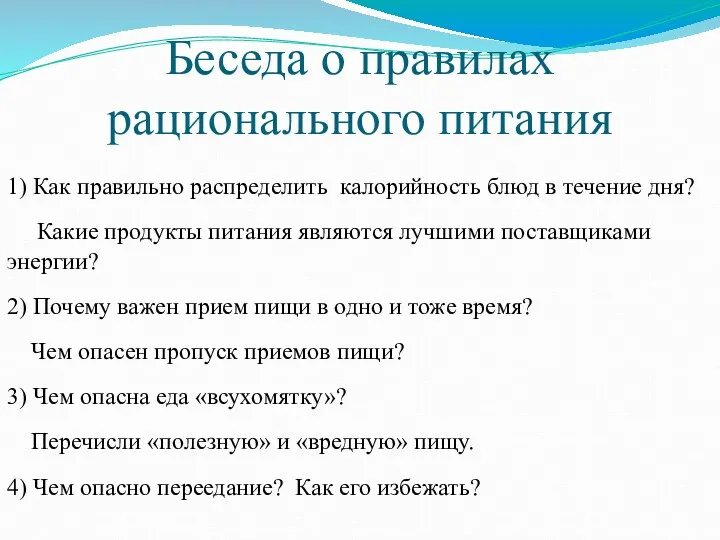 Беседа о правилах рационального питания

1) Как правильно распределить  калорийность блюд в течение дня?

Какие продукты питания являются лучшими поставщиками энергии?

2) Почему важен прием пищи в одно и тоже время?

Чем опасен пропуск приемов пищи?

3) Чем опасна еда «всухомятку»?

Перечисли «полезную» и «вредную» пищу.

4) Чем опасно переедание?  Как его избежать?